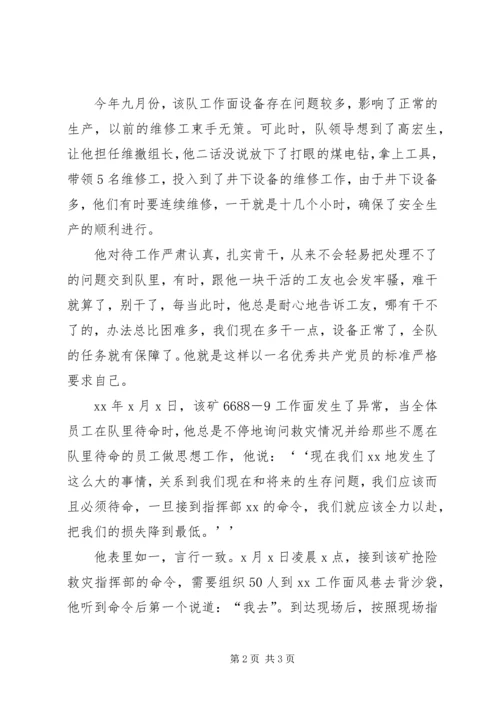 今年九月份，该队工作面设备存在问题较多，影响了正常的生产，以前的维修工束手无策。可此时，队领导想到了高宏生，让他担任维撤组长，他二话没说放下了打眼的煤电钻，拿上工具，带领5名维修工，投入到了井下设备的维修工作，由于井下设备多，他们有时要连续维修，一干就是十几个小时，确保了安全生产的顺利进行。

他对待工作严肃认真，扎实肯干，从来不会轻易把处理不了的问题交到队里，有时，跟他一块干活的工友也会发牢骚，难干就算了，别干了，每当此时，他总是耐心地告诉工友，哪有干不了的，办法总比困难多，我们现在多干一点，设备正常了，全队的任务就有保障了。他就是这样以一名优秀共产党员的标准严格要求自己。

xx年x月x日，该矿6688－9工作面发生了异常，当全体员工在队里待命时，他总是不停地询问救灾情况并给那些不愿在队里待命的员工做思想工作，他说：‘‘现在我们xx地发生了这么大的事情，关系到我们现在和将来的生存问题，我们应该而且必须待命，一旦接到指挥部xx的命令，我们就应该全力以赴，把我们的损失降到最低。’’

他表里如一，言行一致。x月x日凌晨x点，接到该矿抢险救灾指挥部的命令，需要组织50人到xx工作面风巷去背沙袋，他听到命令后第一个说道：“我去”。到达现场后，按照现场指

第2页 共3页